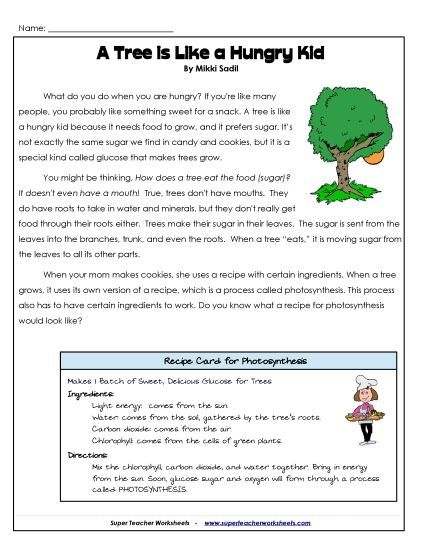 Name: ___________________________

A Tree is Like a Hungry Kid
By Mikki Sadil

What do you do when you are hungry? If you're like many people, you probably like something sweet for a snack. A tree is like a hungry kid because it needs food to grow, and it prefers sugar. It's not exactly the same sugar we find in candy and cookies, but it is a special kind called glucose that makes trees grow.

You might be thinking, How does a tree eat the food (sugar)? It doesn't even have a mouth! True, trees don't have mouths. They do have roots to take in water and minerals, but they don't really get food through their roots either. Trees make their sugar in their leaves. The sugar is sent from the leaves into the branches, trunk, and even the roots. When a tree "eats," it is moving sugar from the leaves to all its other parts.

When your mom makes cookies, she uses a recipe with certain ingredients. When a tree grows, it uses its own version of a recipe, which is a process called photosynthesis. This process also has to have certain ingredients to work. Do you know what a recipe for photosynthesis would look like?

Recipe Card for Photosynthesis

Makes 1 Batch of Sweet, Delicious Glucose for Trees
Ingredients:
Light energy: comes from the sun
Water: comes from the soil, gathered by the tree's roots
Carbon dioxide: comes from the air
Chlorophyll: comes from the cells of green plants
Directions:
Mix the chlorophyll, carbon dioxide, and water together. Bring in energy from the sun. Soon, glucose sugar and oxygen will form through a process called PHOTOSYNTHESIS.

Super Teacher Worksheets - www.superteacherworksheets.com